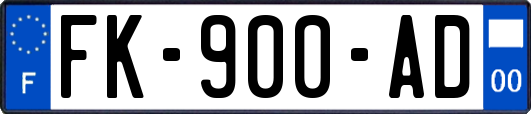 F
FK-900-AD
00